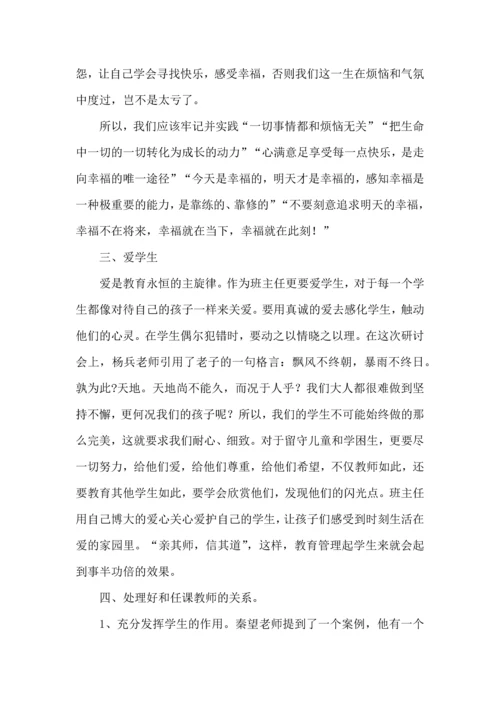 怨，让自己学会寻找快乐，感受幸福，否则我们这一生在烦恼和气氛中度过，岂不是太亏了。

所以，我们应该牢记并实践“一切事情都和烦恼无关”“把生命中一切的一切转化为成长的动力”“心满意足享受每一点快乐，是走向幸福的唯一途径”“今天是幸福的，明天才是幸福的，感知幸福是一种极重要的能力，是靠练的、靠修的”“不要刻意追求明天的幸福，幸福不在将来，幸福就在当下，幸福就在此刻！”

三、爱学生

爱是教育永恒的主旋律。作为班主任更要爱学生，对于每一个学生都像对待自己的孩子一样来关爱。要用真诚的爱去感化学生，触动他们的心灵。在学生偶尔犯错时，要动之以情晓之以理。在这次研讨会上，杨兵老师引用了老子的一句格言：飘风不终朝，暴雨不终日。孰为此?天地。天地尚不能久，而况于人乎？我们大人都很难做到坚持不懈，更何况我们的孩子呢？所以，我们的学生不可能始终做的那么完美，这就要求我们耐心、细致。对于留守儿童和学困生，更要尽一切努力，给他们爱，给他们尊重，给他们希望，不仅教师如此，还要教育其他学生如此，要学会欣赏他们，发现他们的闪光点。班主任用自己博大的爱心关心爱护自己的学生，让孩子们感受到时刻生活在爱的家园里。“亲其师，信其道”，这样，教育管理起学生来就会起到事半功倍的效果。

四、处理好和任课教师的关系。

1、充分发挥学生的作用。秦望老师提到了一个案例，他有一个